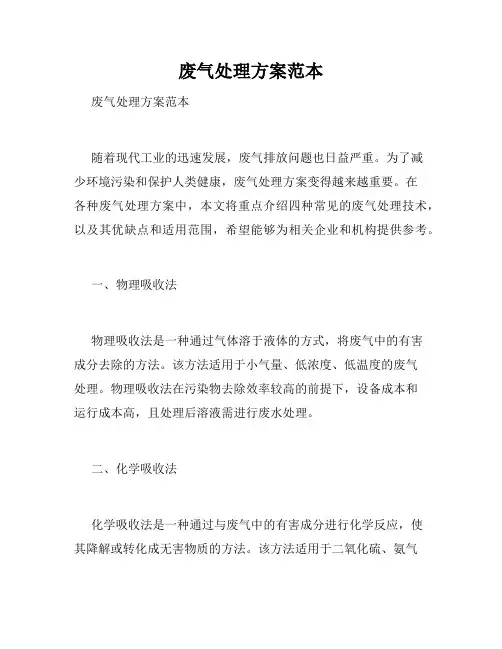 废气处理方案范本

废气处理方案范本

随着现代工业的迅速发展，废气排放问题也日益严重。为了减少环境污染和保护人类健康，废气处理方案变得越来越重要。在各种废气处理方案中，本文将重点介绍四种常见的废气处理技术，以及其优缺点和适用范围，希望能够为相关企业和机构提供参考。

一、物理吸收法

物理吸收法是一种通过气体溶于液体的方式，将废气中的有害成分去除的方法。该方法适用于小气量、低浓度、低温度的废气处理。物理吸收法在污染物去除效率较高的前提下，设备成本和运行成本高，且处理后溶液需进行废水处理。

二、化学吸收法

化学吸收法是一种通过与废气中的有害成分进行化学反应，使其降解或转化成无害物质的方法。该方法适用于二氧化硫、氨气